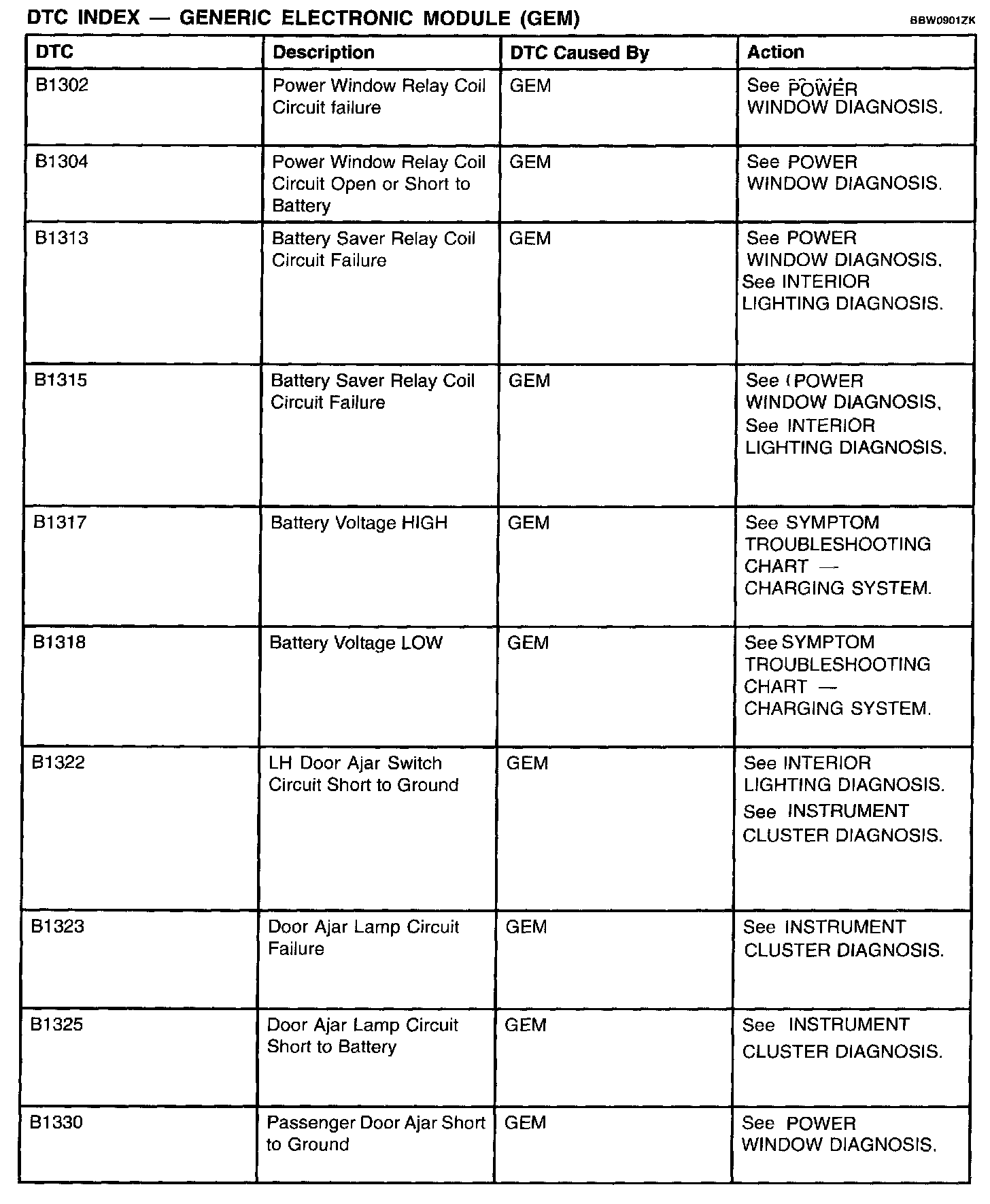 DTC INDEX — GENERIC ELECTRONIC MODULE (GEM)

BBW0901ZK

| DTC | Description | DTC Caused By | Action |
|---|---|---|---|
| B1302 | Power Window Relay Coil Circuit failure | GEM | See POWER WINDOW DIAGNOSIS. |
| B1304 | Power Window Relay Coil Circuit Open or Short to Battery | GEM | See POWER WINDOW DIAGNOSIS. |
| B1313 | Battery Saver Relay Coil Circuit Failure | GEM | See POWER WINDOW DIAGNOSIS. See INTERIOR LIGHTING DIAGNOSIS. |
| B1315 | Battery Saver Relay Coil Circuit Failure | GEM | See (POWER WINDOW DIAGNOSIS. See INTERIOR LIGHTING DIAGNOSIS. |
| B1317 | Battery Voltage HIGH | GEM | See SYMPTOM TROUBLESHOOTING CHART — CHARGING SYSTEM. |
| B1318 | Battery Voltage LOW | GEM | See SYMPTOM TROUBLESHOOTING CHART — CHARGING SYSTEM. |
| B1322 | LH Door Ajar Switch Circuit Short to Ground | GEM | See INTERIOR LIGHTING DIAGNOSIS. See INSTRUMENT CLUSTER DIAGNOSIS. |
| B1323 | Door Ajar Lamp Circuit Failure | GEM | See INSTRUMENT CLUSTER DIAGNOSIS. |
| B1325 | Door Ajar Lamp Circuit Short to Battery | GEM | See INSTRUMENT CLUSTER DIAGNOSIS. |
| B1330 | Passenger Door Ajar Short to Ground | GEM | See POWER WINDOW DIAGNOSIS. |